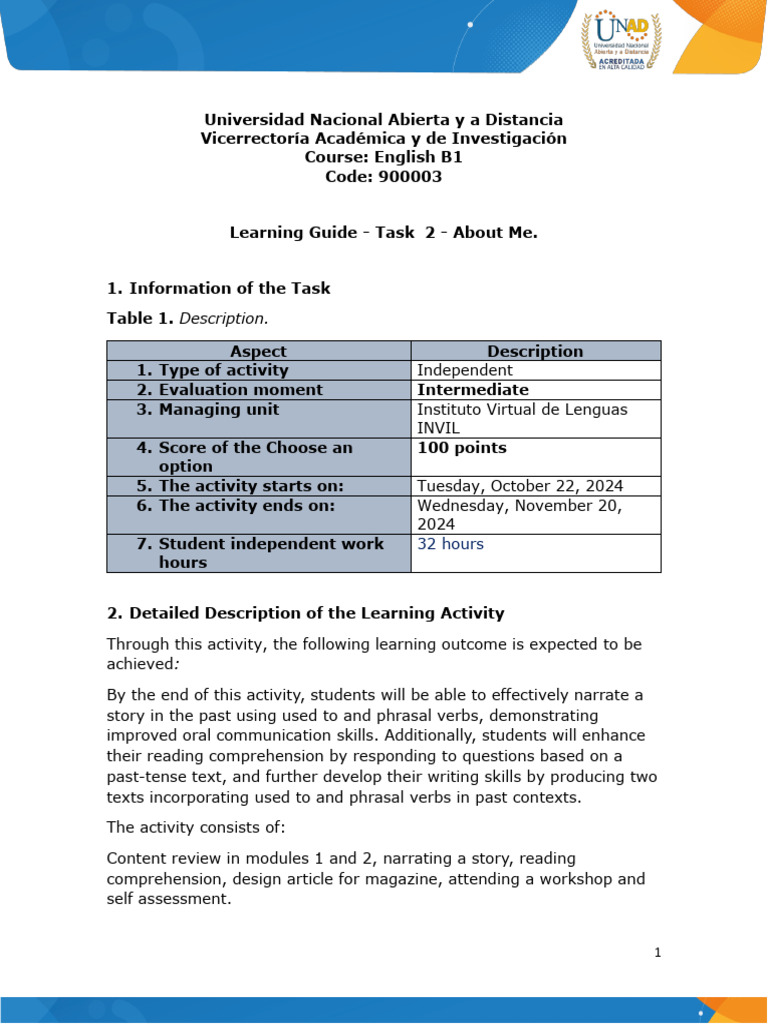 UNAD
Universidad Nacional Abierta y a Distancia
ACREDITADA EN ALTA CALIDAD

Universidad Nacional Abierta y a Distancia
Vicerrectoría Académica y de Investigación
Course: English B1
Code: 900003

Learning Guide - Task 2 - About Me.

1. Information of the Task

Table 1. Description.

| Aspect | Description |
|---|---|
| 1. Type of activity | Independent |
| 2. Evaluation moment | Intermediate |
| 3. Managing unit | Instituto Virtual de Lenguas INVIL |
| 4. Score of the Choose an option | 100 points |
| 5. The activity starts on: | Tuesday, October 22, 2024 |
| 6. The activity ends on: | Wednesday, November 20, 2024 |
| 7. Student independent work hours | 32 hours |

2. Detailed Description of the Learning Activity

Through this activity, the following learning outcome is expected to be achieved:

By the end of this activity, students will be able to effectively narrate a story in the past using used to and phrasal verbs, demonstrating improved oral communication skills. Additionally, students will enhance their reading comprehension by responding to questions based on a past-tense text, and further develop their writing skills by producing two texts incorporating used to and phrasal verbs in past contexts.

The activity consists of:

Content review in modules 1 and 2, narrating a story, reading comprehension, design article for magazine, attending a workshop and self assessment.

1